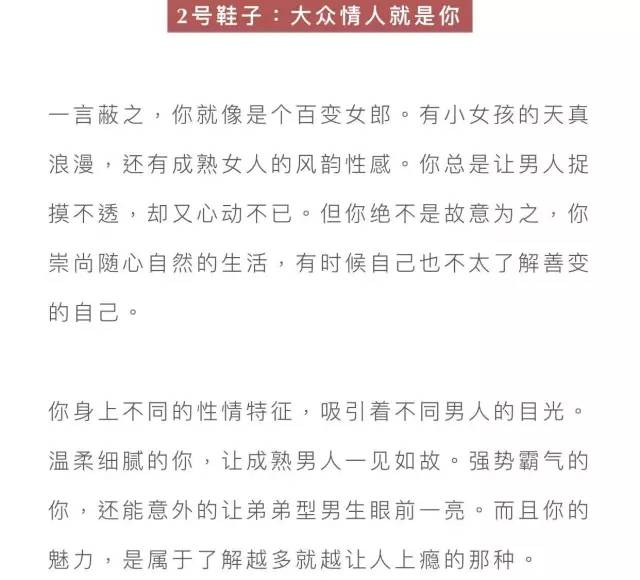 2号鞋子：大众情人就是你

一言蔽之，你就像是个百变女郎。有小女孩的天真浪漫，还有成熟女人的风韵性感。你总是让男人捉摸不透，却又心动不已。但你绝不是故意为之，你崇尚随心自然的生活，有时候自己也不太了解善变的自己。

你身上不同的性情特征，吸引着不同男人的目光。温柔细腻的你，让成熟男人一见如故。强势霸气的你，还能意外的让弟弟型男生眼前一亮。而且你的魅力，是属于了解越多就越让人上瘾的那种。